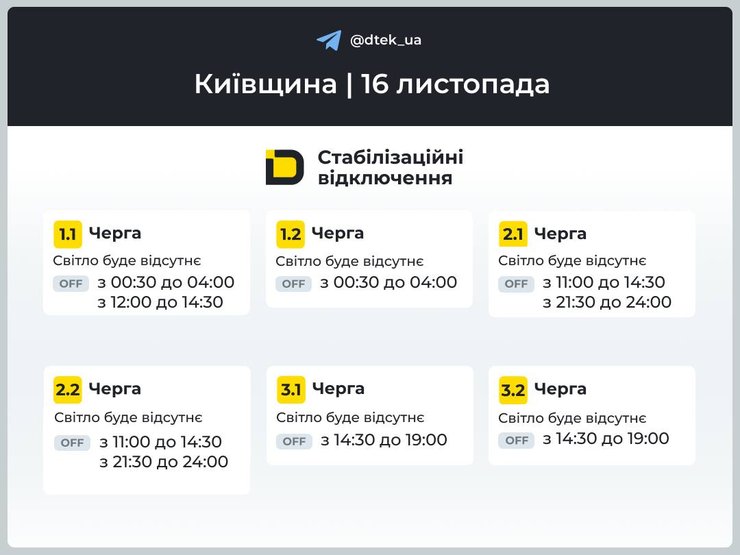 @dtek_ua

Київщина | 16 листопада

Стабілізаційні відключення

1.1 Черга
Світло буде відсутнє
OFF з 00:30 до 04:00
з 12:00 до 14:30

1.2 Черга
Світло буде відсутнє
OFF з 00:30 до 04:00

2.1 Черга
Світло буде відсутнє
OFF з 11:00 до 14:30
з 21:30 до 24:00

2.2 Черга
Світло буде відсутнє
OFF з 11:00 до 14:30
з 21:30 до 24:00

3.1 Черга
Світло буде відсутнє
OFF з 14:30 до 19:00

3.2 Черга
Світло буде відсутнє
OFF з 14:30 до 19:00